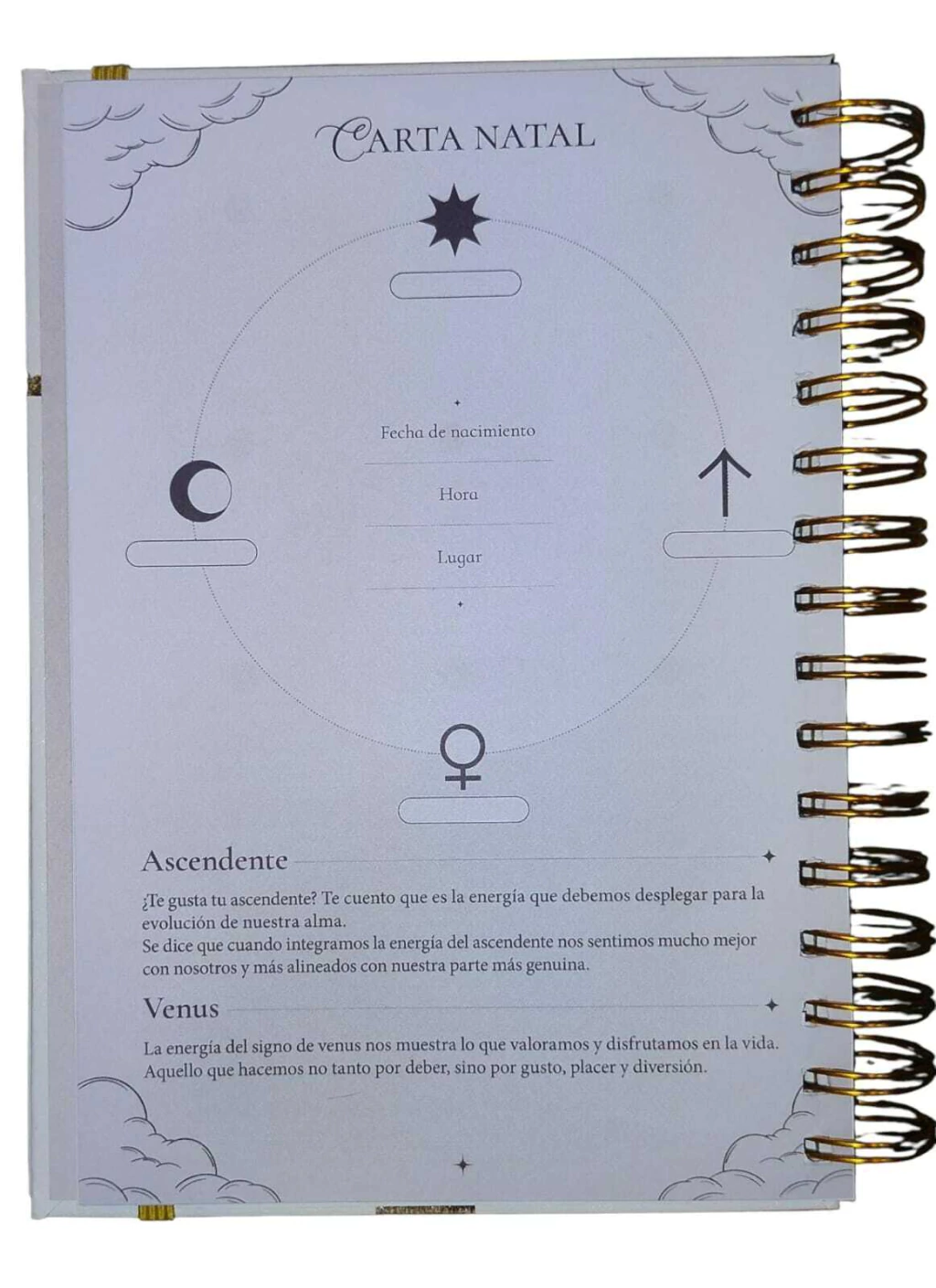 CARTA NATAL

Fecha de nacimiento

Hora

Lugar

Ascendente

¿Te gusta tu ascendente? Te cuento que es la energía que debemos desplegar para la evolución de nuestra alma.
Se dice que cuando integramos la energía del ascendente nos sentimos mucho mejor con nosotros y más alineados con nuestra parte más genuina.

Venus

La energía del signo de venus nos muestra lo que valoramos y disfrutamos en la vida. Aquello que hacemos no tanto por deber, sino por gusto, placer y diversión.